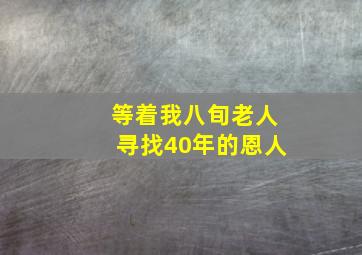 等着我八旬老人
寻找40年的恩人